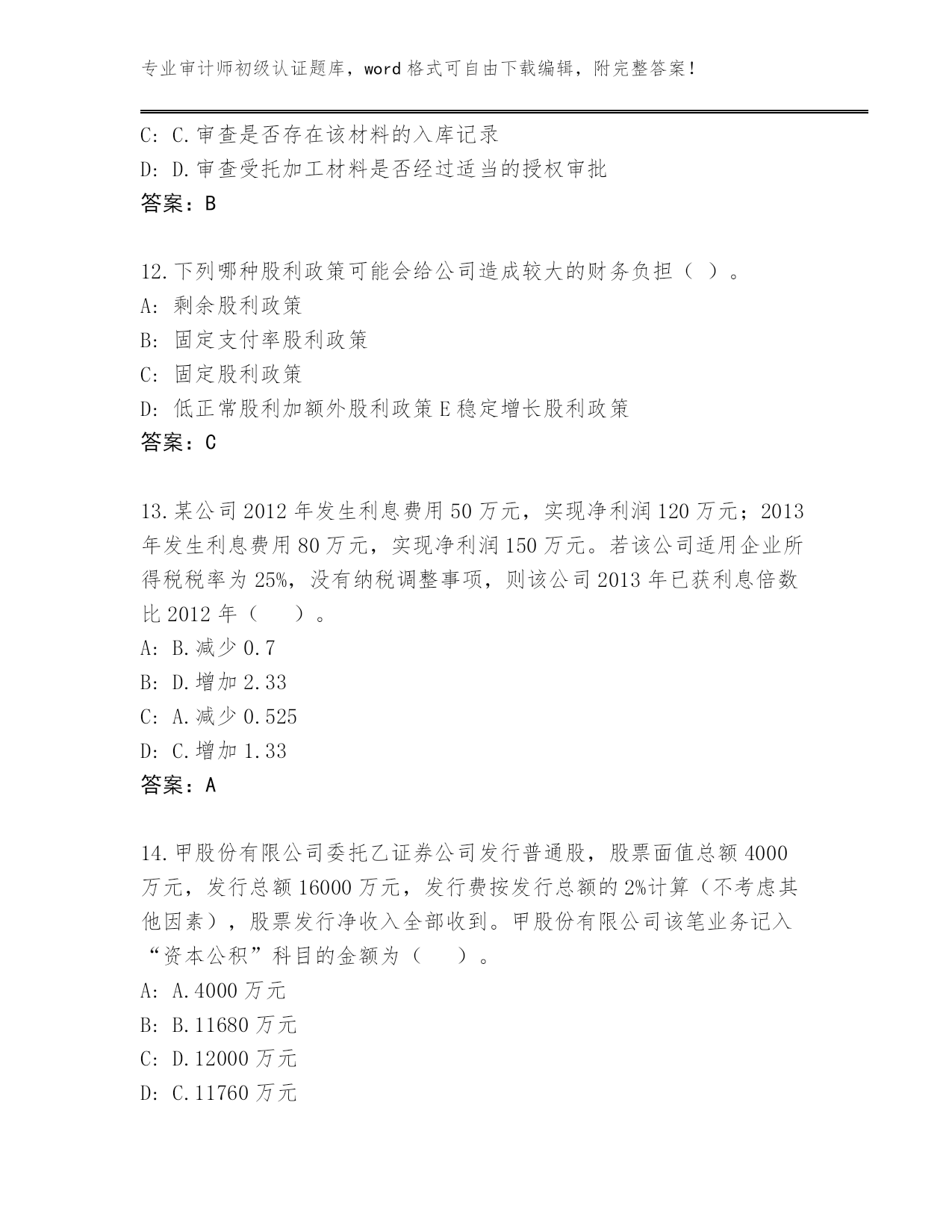 专业审计师初级认证题库，word 格式可自由下载编辑，附完整答案！

C: C.审查是否存在该材料的入库记录
D: D.审查受托加工材料是否经过适当的授权审批
答案：B

12.下列哪种股利政策可能会给公司造成较大的财务负担（ ）。
A: 剩余股利政策
B: 固定支付率股利政策
C: 固定股利政策
D: 低正常股利加额外股利政策 E 稳定增长股利政策
答案：C

13.某公司 2012 年发生利息费用 50 万元，实现净利润 120 万元；2013 年发生利息费用 80 万元，实现净利润 150 万元。若该公司适用企业所得税税率为 25%，没有纳税调整事项，则该公司 2013 年已获利息倍数比 2012 年（ ）。
A: B.减少 0.7
B: D.增加 2.33
C: A.减少 0.525
D: C.增加 1.33
答案：A

14.甲股份有限公司委托乙证券公司发行普通股，股票面值总额 4000 万元，发行总额 16000 万元，发行费按发行总额的 2%计算（不考虑其他因素），股票发行净收入全部收到。甲股份有限公司该笔业务记入“资本公积”科目的金额为（ ）。
A: A.4000 万元
B: B.11680 万元
C: D.12000 万元
D: C.11760 万元